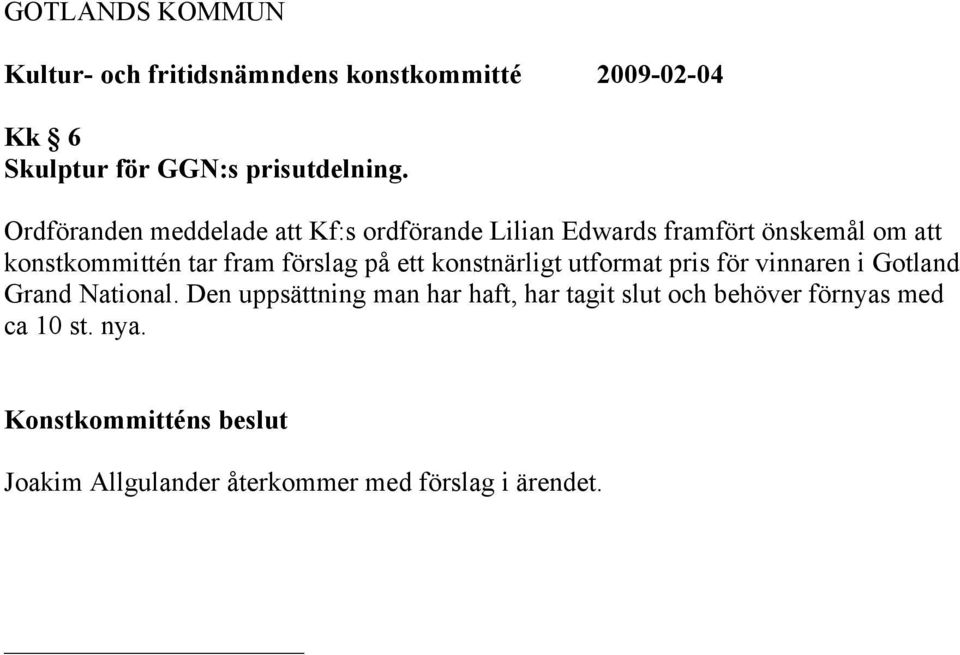 GOTLANDS KOMMUN

Kultur- och fritidsnämndens konstkommitté 2009-02-04

Kk § 6
Skulptur för GGN:s prisutdelning.

Ordföranden meddelade att Kf:s ordförande Lilian Edwards framfört önskemål om att konstkommittén tar fram förslag på ett konstnärligt utformat pris för vinnaren i Gotland Grand National. Den uppsättning man har haft, har tagit slut och behöver förnyas med ca 10 st. nya.

Konstkommitténs beslut

Joakim Allgulander återkommer med förslag i ärendet.